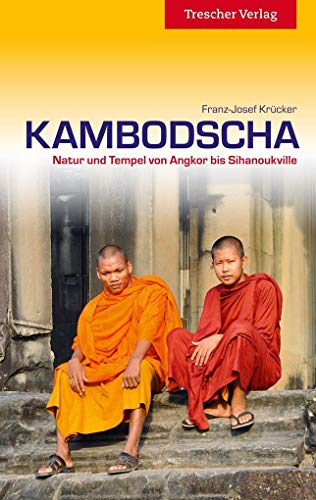 Trescher Verlag

Franz-Josef Krücker

KAMBODSCHA

Natur und Tempel von Angkor bis Sihanoukville